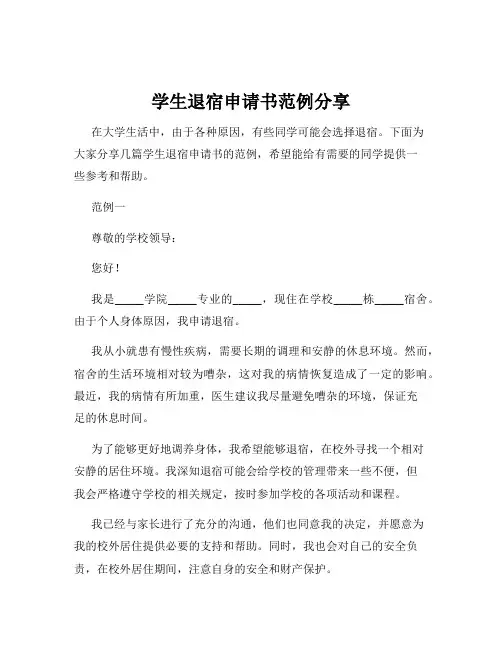 学生退宿申请书范例分享

在大学生活中，由于各种原因，有些同学可能会选择退宿。下面为大家分享几篇学生退宿申请书的范例，希望能给有需要的同学提供一些参考和帮助。

范例一

尊敬的学校领导：

您好！

我是_____学院_____专业的_____，现住在学校_____栋_____宿舍。由于个人身体原因，我申请退宿。

我从小就患有慢性疾病，需要长期的调理和安静的休息环境。然而，宿舍的生活环境相对较为嘈杂，这对我的病情恢复造成了一定的影响。最近，我的病情有所加重，医生建议我尽量避免嘈杂的环境，保证充足的休息时间。

为了能够更好地调养身体，我希望能够退宿，在校外寻找一个相对安静的居住环境。我深知退宿可能会给学校的管理带来一些不便，但我会严格遵守学校的相关规定，按时参加学校的各项活动和课程。

我已经与家长进行了充分的沟通，他们也同意我的决定，并愿意为我的校外居住提供必要的支持和帮助。同时，我也会对自己的安全负责，在校外居住期间，注意自身的安全和财产保护。